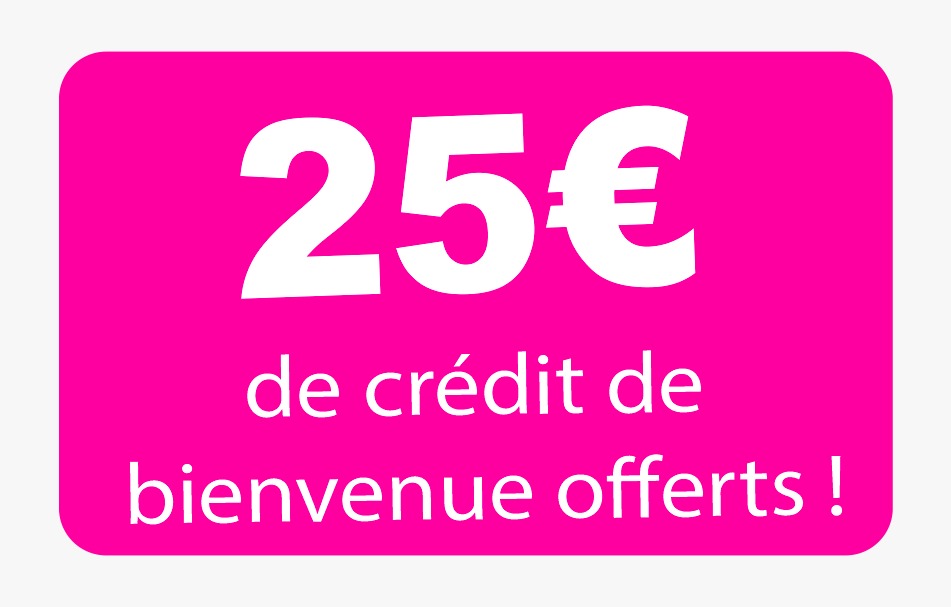 25€

de crédit de bienvenue offerts !